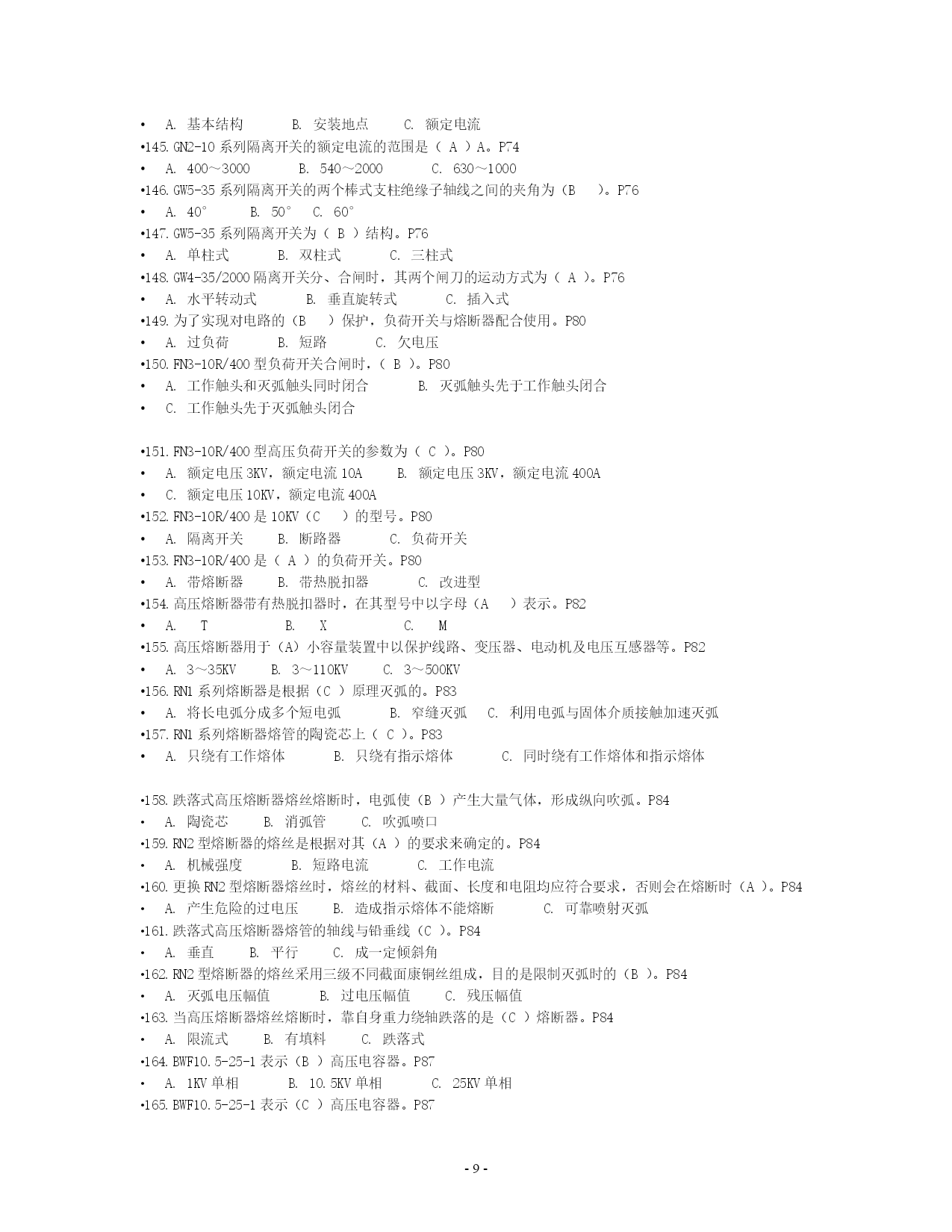 • A. 基本结构 B. 安装地点 C. 额定电流
•145. GN2-10 系列隔离开关的额定电流的范围是（ A ）A。P74
• A. 400～3000 B. 540～2000 C. 630～1000
•146. GW5-35 系列隔离开关的两个棒式支柱绝缘子轴线之间的夹角为（B ）。P76
• A. 40° B. 50° C. 60°
•147. GW5-35 系列隔离开关为（ B ）结构。P76
• A. 单柱式 B. 双柱式 C. 三柱式
•148. GW4-35/2000 隔离开关分、合闸时，其两个闸刀的运动方式为（ A ）。P76
• A. 水平转动式 B. 垂直旋转式 C. 插入式
•149. 为了实现对电路的（B ）保护，负荷开关与熔断器配合使用。P80
• A. 过负荷 B. 短路 C. 欠电压
•150. FN3-10R/400 型负荷开关合闸时，（ B ）。P80
• A. 工作触头和灭弧触头同时闭合 B. 灭弧触头先于工作触头闭合
• C. 工作触头先于灭弧触头闭合

•151. FN3-10R/400 型高压负荷开关的参数为（ C ）。P80
• A. 额定电压 3KV，额定电流 10A B. 额定电压 3KV，额定电流 400A
• C. 额定电压 10KV，额定电流 400A
•152. FN3-10R/400 是 10KV（C ）的型号。P80
• A. 隔离开关 B. 断路器 C. 负荷开关
•153. FN3-10R/400 是（ A ）的负荷开关。P80
• A. 带熔断器 B. 带热脱扣器 C. 改进型
•154. 高压熔断器带有热脱扣器时，在其型号中以字母（A ）表示。P82
• A. T B. X C. M
•155. 高压熔断器用于（A）小容量装置中以保护线路、变压器、电动机及电压互感器等。P82
• A. 3～35KV B. 3～110KV C. 3～500KV
•156. RN1 系列熔断器是根据（C ）原理灭弧的。P83
• A. 将长电弧分成多个短电弧 B. 窄缝灭弧 C. 利用电弧与固体介质接触加速灭弧
•157. RN1 系列熔断器熔管的陶瓷芯上（ C ）。P83
• A. 只绕有工作熔体 B. 只绕有指示熔体 C. 同时绕有工作熔体和指示熔体

•158. 跌落式高压熔断器熔丝熔断时，电弧使（B ）产生大量气体，形成纵向吹弧。P84
• A. 陶瓷芯 B. 消弧管 C. 吹弧喷口
•159. RN2 型熔断器的熔丝是根据对其（A ）的要求来确定的。P84
• A. 机械强度 B. 短路电流 C. 工作电流
•160. 更换 RN2 型熔断器熔丝时，熔丝的材料、截面、长度和电阻均应符合要求，否则会在熔断时（A ）。P84
• A. 产生危险的过电压 B. 造成指示熔体不能熔断 C. 可靠喷射灭弧
•161. 跌落式高压熔断器熔管的轴线与铅垂线（C ）。P84
• A. 垂直 B. 平行 C. 成一定倾斜角
•162. RN2 型熔断器的熔丝采用三级不同截面康铜丝组成，目的是限制灭弧时的（B ）。P84
• A. 灭弧电压幅值 B. 过电压幅值 C. 残压幅值
•163. 当高压熔断器熔丝熔断时，靠自身重力绕轴跌落的是（C ）熔断器。P84
• A. 限流式 B. 有填料 C. 跌落式
•164. BWF10.5-25-1 表示（B ）高压电容器。P87
• A. 1KV 单相 B. 10.5KV 单相 C. 25KV 单相
•165. BWF10.5-25-1 表示（C ）高压电容器。P87

- 9 -